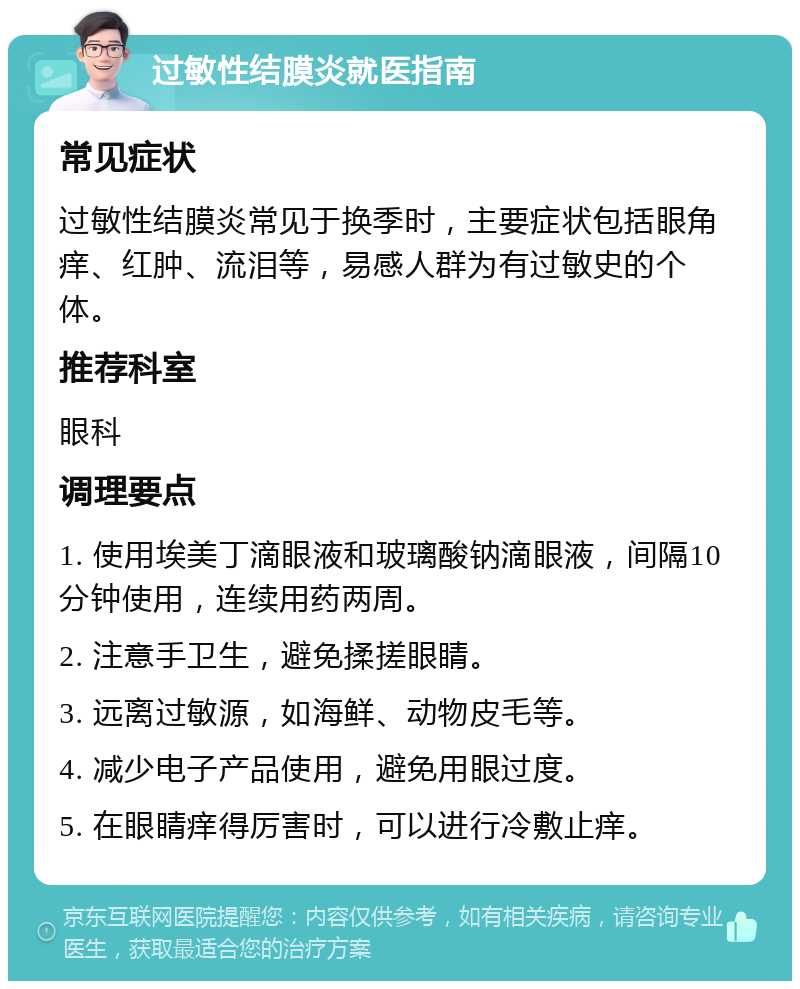 过敏性结膜炎就医指南

常见症状

过敏性结膜炎常见于换季时，主要症状包括眼角痒、红肿、流泪等，易感人群为有过敏史的个体。

推荐科室

眼科

调理要点

1. 使用埃美丁滴眼液和玻璃酸钠滴眼液，间隔10分钟使用，连续用药两周。

2. 注意手卫生，避免揉搓眼睛。

3. 远离过敏源，如海鲜、动物皮毛等。

4. 减少电子产品使用，避免用眼过度。

5. 在眼睛痒得厉害时，可以进行冷敷止痒。

京东互联网医院提醒您：内容仅供参考，如有相关疾病，请咨询专业医生，获取最适合您的治疗方案